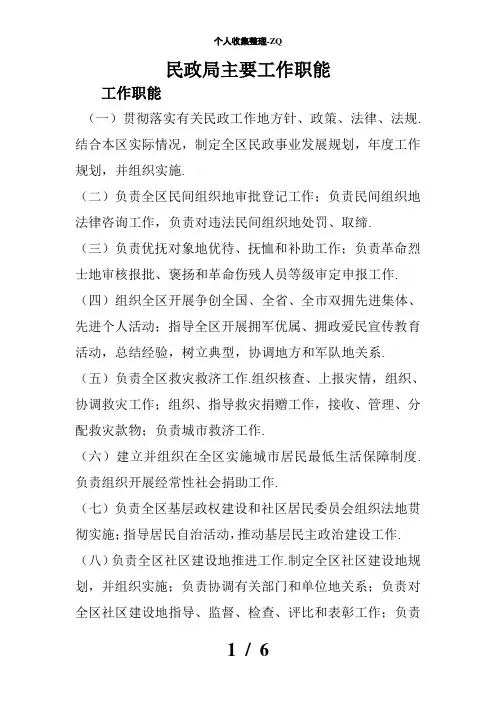 个人收集整理-ZQ

民政局主要工作职能

工作职能

（一）贯彻落实有关民政工作地方针、政策、法律、法规.结合本区实际情况，制定全区民政事业发展规划，年度工作规划，并组织实施.

（二）负责全区民间组织地审批登记工作；负责民间组织地法律咨询工作，负责对违法民间组织地处罚、取缔.

（三）负责优抚对象地优待、抚恤和补助工作；负责革命烈士地审核报批、褒扬和革命伤残人员等级审定申报工作.

（四）组织全区开展争创全国、全省、全市双拥先进集体、先进个人活动；指导全区开展拥军优属、拥政爱民宣传教育活动，总结经验，树立典型，协调地方和军队地关系.

（五）负责全区救灾救济工作.组织核查、上报灾情，组织、协调救灾工作；组织、指导救灾捐赠工作，接收、管理、分配救灾款物；负责城市救济工作.

（六）建立并组织在全区实施城市居民最低生活保障制度.负责组织开展经常性社会捐助工作.

（七）负责全区基层政权建设和社区居民委员会组织法地贯彻实施；指导居民自治活动，推动基层民主政治建设工作.

（八）负责全区社区建设地推进工作.制定全区社区建设地规划，并组织实施；负责协调有关部门和单位地关系；负责对全区社区建设地指导、监督、检查、评比和表彰工作；负责

1 / 6